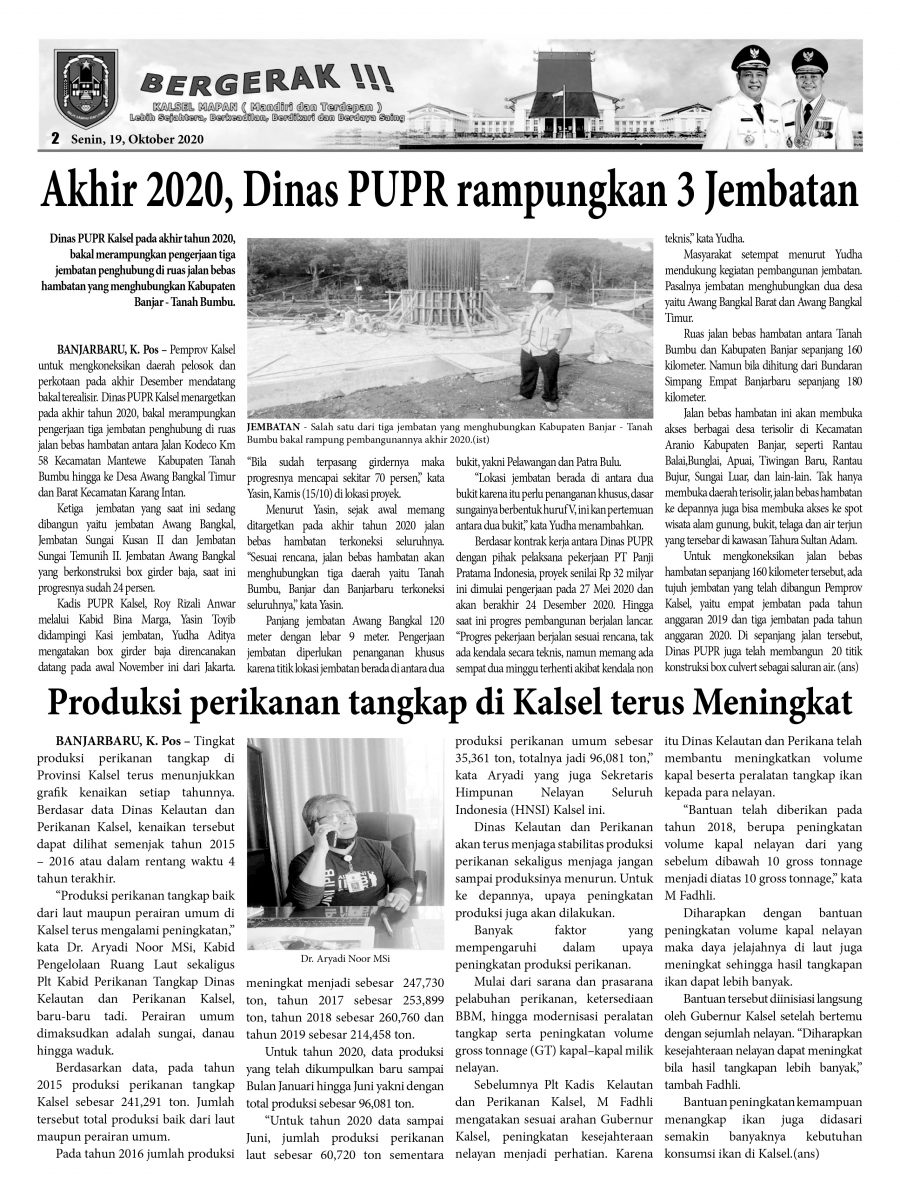 BERGERAK !!!
KALSEL MAPAN ( Mandiri dan Terdepan )
Lebih Sejahtera, Berkeadilan, Berdikari dan Berdaya Saing

2 Senin, 19, Oktober 2020

Akhir 2020, Dinas PUPR rampungkan 3 Jembatan

Dinas PUPR Kalsel pada akhir tahun 2020, bakal merampungkan pengerjaan tiga jembatan penghubung di ruas jalan bebas hambatan yang menghubungkan Kabupaten Banjar - Tanah Bumbu.

BANJARBARU, K. Pos – Pemprov Kalsel untuk mengkoneksikan daerah pelosok dan perkotaan pada akhir Desember mendatang bakal terealisir. Dinas PUPR Kalsel menargetkan pada akhir tahun 2020, bakal merampungkan pengerjaan tiga jembatan penghubung di ruas jalan bebas hambatan antara Jalan Kodeco Km 58 Kecamatan Mantewe Kabupaten Tanah Bumbu hingga ke Desa Awang Bangkal Timur dan Barat Kecamatan Karang Intan.

Ketiga jembatan yang saat ini sedang dibangun yaitu jembatan Awang Bangkal, Jembatan Sungai Kusan II dan Jembatan Sungai Temunih II. Jembatan Awang Bangkal yang berkonstruksi box girder baja, saat ini progresnya sudah 24 persen.

Kadis PUPR Kalsel, Roy Rizali Anwar melalui Kabid Bina Marga, Yasin Toyib didampingi Kasi jembatan, Yudha Aditya mengatakan box girder baja direncanakan datang pada awal November ini dari Jakarta.

JEMBATAN - Salah satu dari tiga jembatan yang menghubungkan Kabupaten Banjar - Tanah Bumbu bakal rampung pembangunannya akhir 2020.(ist)

"Bila sudah terpasang girdernya maka progresnya mencapai sekitar 70 persen," kata Yasin, Kamis (15/10) di lokasi proyek.

Menurut Yasin, sejak awal memang ditargetkan pada akhir tahun 2020 jalan bebas hambatan terkoneksi seluruhnya. "Sesuai rencana, jalan bebas hambatan akan menghubungkan tiga daerah yaitu Tanah Bumbu, Banjar dan Banjarbaru terkoneksi seluruhnya," kata Yasin.

Panjang jembatan Awang Bangkal 120 meter dengan lebar 9 meter. Pengerjaan jembatan diperlukan penanganan khusus karena titik lokasi jembatan berada di antara dua bukit, yakni Pelawangan dan Patra Bulu.

"Lokasi jembatan berada di antara dua bukit karena itu perlu penanganan khusus, dasar sungainya berbentuk huruf V, ini kan pertemuan antara dua bukit," kata Yudha menambahkan.

Berdasar kontrak kerja antara Dinas PUPR dengan pihak pelaksana pekerjaan PT Panji Pratama Indonesia, proyek senilai Rp 32 milyar ini dimulai pengerjaan pada 27 Mei 2020 dan akan berakhir 24 Desember 2020. Hingga saat ini progres pembangunan berjalan lancar. "Progres pekerjaan berjalan sesuai rencana, tak ada kendala secara teknis, namun memang ada sempat dua minggu terhenti akibat kendala non teknis," kata Yudha.

Masyarakat setempat menurut Yudha mendukung kegiatan pembangunan jembatan. Pasalnya jembatan menghubungkan dua desa yaitu Awang Bangkal Barat dan Awang Bangkal Timur.

Ruas jalan bebas hambatan antara Tanah Bumbu dan Kabupaten Banjar sepanjang 160 kilometer. Namun bila dihitung dari Bundaran Simpang Empat Banjarbaru sepanjang 180 kilometer.

Jalan bebas hambatan ini akan membuka akses berbagai desa terisolir di Kecamatan Aranio Kabupaten Banjar, seperti Rantau Balai,Bunglai, Apuai, Tiwingan Baru, Rantau Bujur, Sungai Luar, dan lain-lain. Tak hanya membuka daerah terisolir, jalan bebas hambatan ke depannya juga bisa membuka akses ke spot wisata alam gunung, bukit, telaga dan air terjun yang tersebar di kawasan Tahura Sultan Adam.

Untuk mengkoneksikan jalan bebas hambatan sepanjang 160 kilometer tersebut, ada tujuh jembatan yang telah dibangun Pemprov Kalsel, yaitu empat jembatan pada tahun anggaran 2019 dan tiga jembatan pada tahun anggaran 2020. Di sepanjang jalan tersebut, Dinas PUPR juga telah membangun 20 titik konstruksi box culvert sebagai saluran air. (ans)

Produksi perikanan tangkap di Kalsel terus Meningkat

BANJARBARU, K. Pos – Tingkat produksi perikanan tangkap di Provinsi Kalsel terus menunjukkan grafik kenaikan setiap tahunnya. Berdasar data Dinas Kelautan dan Perikanan Kalsel, kenaikan tersebut dapat dilihat semenjak tahun 2015 – 2016 atau dalam rentang waktu 4 tahun terakhir.

"Produksi perikanan tangkap baik dari laut maupun perairan umum di Kalsel terus mengalami peningkatan," kata Dr. Aryadi Noor MSi, Kabid Pengelolaan Ruang Laut sekaligus Plt Kabid Perikanan Tangkap Dinas Kelautan dan Perikanan Kalsel, baru-baru tadi. Perairan umum dimaksudkan adalah sungai, danau hingga waduk.

Berdasarkan data, pada tahun 2015 produksi perikanan tangkap Kalsel sebesar 241,291 ton. Jumlah tersebut total produksi baik dari laut maupun perairan umum.

Pada tahun 2016 jumlah produksi meningkat menjadi sebesar 247,730 ton, tahun 2017 sebesar 253,899 ton, tahun 2018 sebesar 260,760 dan tahun 2019 sebesar 214,458 ton.

Dr. Aryadi Noor MSi

Untuk tahun 2020, data produksi yang telah dikumpulkan baru sampai Bulan Januari hingga Juni yakni dengan total produksi sebesar 96,081 ton.

"Untuk tahun 2020 data sampai Juni, jumlah produksi perikanan laut sebesar 60,720 ton sementara produksi perikanan umum sebesar 35,361 ton, totalnya jadi 96,081 ton," kata Aryadi yang juga Sekretaris Himpunan Nelayan Seluruh Indonesia (HNSI) Kalsel ini.

Dinas Kelautan dan Perikanan akan terus menjaga stabilitas produksi perikanan sekaligus menjaga jangan sampai produksinya menurun. Untuk ke depannya, upaya peningkatan produksi juga akan dilakukan.

Banyak faktor yang mempengaruhi dalam upaya peningkatan produksi perikanan.

Mulai dari sarana dan prasarana pelabuhan perikanan, ketersediaan BBM, hingga modernisasi peralatan tangkap serta peningkatan volume gross tonnage (GT) kapal–kapal milik nelayan.

Sebelumnya Plt Kadis Kelautan dan Perikanan Kalsel, M Fadhli mengatakan sesuai arahan Gubernur Kalsel, peningkatan kesejahteraan nelayan menjadi perhatian. Karena itu Dinas Kelautan dan Perikana telah membantu meningkatkan volume kapal beserta peralatan tangkap ikan kepada para nelayan.

"Bantuan telah diberikan pada tahun 2018, berupa peningkatan volume kapal nelayan dari yang sebelum dibawah 10 gross tonnage menjadi diatas 10 gross tonnage," kata M Fadhli.

Diharapkan dengan bantuan peningkatan volume kapal nelayan maka daya jelajahnya di laut juga meningkat sehingga hasil tangkapan ikan dapat lebih banyak.

Bantuan tersebut diinisiasi langsung oleh Gubernur Kalsel setelah bertemu dengan sejumlah nelayan. "Diharapkan kesejahteraan nelayan dapat meningkat bila hasil tangkapan lebih banyak," tambah Fadhli.

Bantuan peningkatan kemampuan menangkap ikan juga didasari semakin banyaknya kebutuhan konsumsi ikan di Kalsel.(ans)